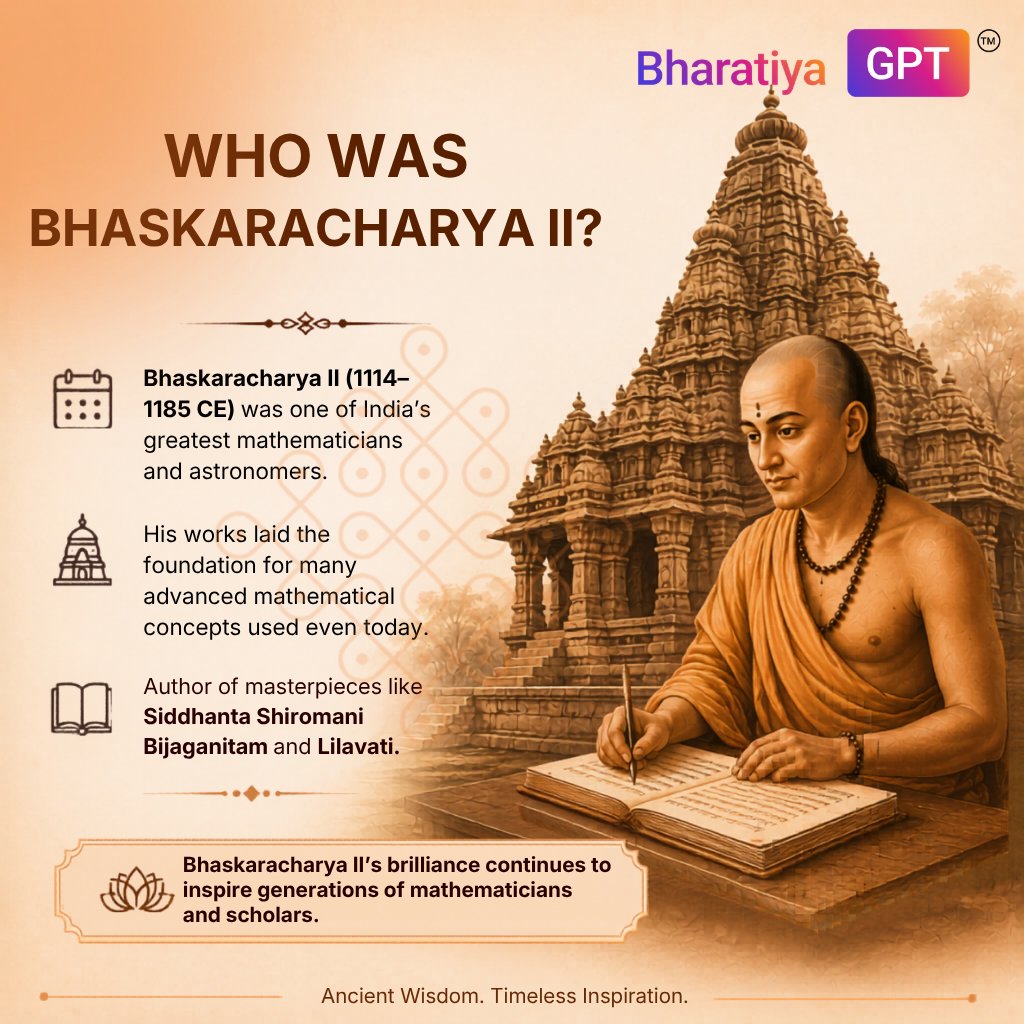 Bharatiya GPT ™

WHO WAS BHASKARACHARYA II?

Bhaskaracharya II (1114–1185 CE) was one of India's greatest mathematicians and astronomers.

His works laid the foundation for many advanced mathematical concepts used even today.

Author of masterpieces like Siddhanta Shiromani Bijaganitam and Lilavati.

Bhaskaracharya II's brilliance continues to inspire generations of mathematicians and scholars.

Ancient Wisdom. Timeless Inspiration.